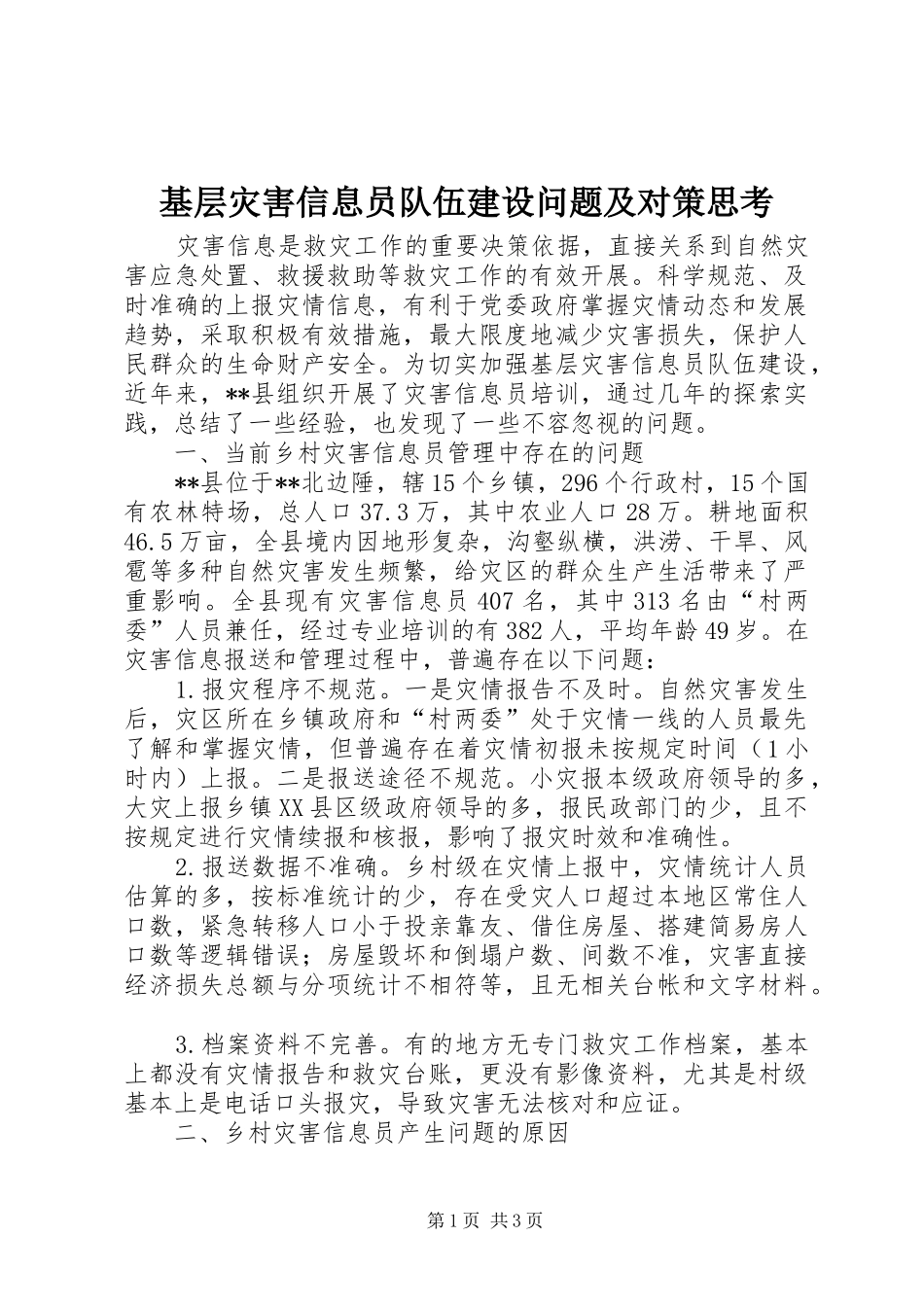 基层灾害信息员队伍建设问题及对策思考

灾害信息是救灾工作的重要决策依据，直接关系到自然灾害应急处置、救援救助等救灾工作的有效开展。科学规范、及时准确的上报灾情信息，有利于党委政府掌握灾情动态和发展趋势，采取积极有效措施，最大限度地减少灾害损失，保护人民群众的生命财产安全。为切实加强基层灾害信息员队伍建设，近年来，**县组织开展了灾害信息员培训，通过几年的探索实践，总结了一些经验，也发现了一些不容忽视的问题。

一、当前乡村灾害信息员管理中存在的问题

**县位于**北边陲，辖15个乡镇，296个行政村，15个国有农林特场，总人口37.3万，其中农业人口28万。耕地面积46.5万亩，全县境内因地形复杂，沟壑纵横，洪涝、干旱、风雹等多种自然灾害发生频繁，给灾区的群众生产生活带来了严重影响。全县现有灾害信息员407名，其中313名由“村两委”人员兼任，经过专业培训的有382人，平均年龄49岁。在灾害信息报送和管理过程中，普遍存在以下问题：

1.报灾程序不规范。一是灾情报告不及时。自然灾害发生后，灾区所在乡镇政府和“村两委”处于灾情一线的人员最先了解和掌握灾情，但普遍存在着灾情初报未按规定时间（1小时内）上报。二是报送途径不规范。小灾报本级政府领导的多，大灾上报乡镇XX县区级政府领导的多，报民政部门的少，且不按规定进行灾情续报和核报，影响了报灾时效和准确性。

2.报送数据不准确。乡村级在灾情上报中，灾情统计人员估算的多，按标准统计的少，存在受灾人口超过本地区常住人口数，紧急转移人口小于投亲靠友、借住房屋、搭建简易房人口数等逻辑错误；房屋毁坏和倒塌户数、间数不准，灾害直接经济损失总额与分项统计不相符等，且无相关台帐和文字材料。

3.档案资料不完善。有的地方无专门救灾工作档案，基本上都没有灾情报告和救灾台账，更没有影像资料，尤其是村级基本上是电话口头报灾，导致灾害无法核对和应证。

二、乡村灾害信息员产生问题的原因

第1页 共3页